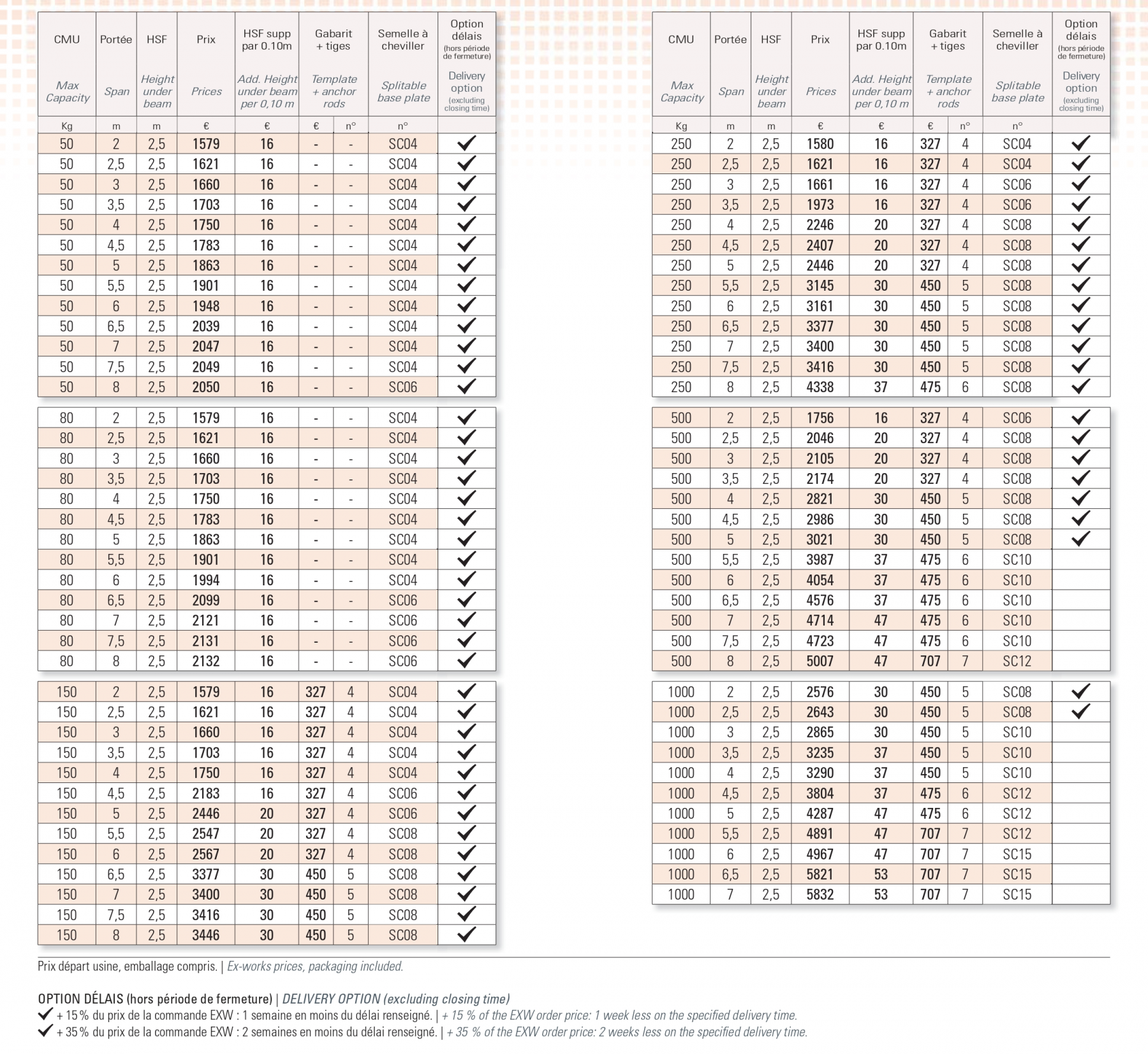 | CMU Max Capacity | Portée Span | HSF Height under beam | Prix Prices | HSF supp par 0.10m Add. Height under beam per 0,10 m | Gabarit + tiges Template + anchor rods | | Semelle à cheviller Splitable base plate | Option délais (hors période de fermeture) Delivery option (excluding closing time) |
|---|---|---|---|---|---|---|---|---|
| Kg | m | m | € | € | € | n° | n° | |
| 50 | 2 | 2,5 | 1579 | 16 | - | - | SC04 | ✓ |
| 50 | 2,5 | 2,5 | 1621 | 16 | - | - | SC04 | ✓ |
| 50 | 3 | 2,5 | 1660 | 16 | - | - | SC04 | ✓ |
| 50 | 3,5 | 2,5 | 1703 | 16 | - | - | SC04 | ✓ |
| 50 | 4 | 2,5 | 1750 | 16 | - | - | SC04 | ✓ |
| 50 | 4,5 | 2,5 | 1783 | 16 | - | - | SC04 | ✓ |
| 50 | 5 | 2,5 | 1863 | 16 | - | - | SC04 | ✓ |
| 50 | 5,5 | 2,5 | 1901 | 16 | - | - | SC04 | ✓ |
| 50 | 6 | 2,5 | 1948 | 16 | - | - | SC04 | ✓ |
| 50 | 6,5 | 2,5 | 2039 | 16 | - | - | SC04 | ✓ |
| 50 | 7 | 2,5 | 2047 | 16 | - | - | SC04 | ✓ |
| 50 | 7,5 | 2,5 | 2049 | 16 | - | - | SC04 | ✓ |
| 50 | 8 | 2,5 | 2050 | 16 | - | - | SC06 | ✓ |
| 80 | 2 | 2,5 | 1579 | 16 | - | - | SC04 | ✓ |
| 80 | 2,5 | 2,5 | 1621 | 16 | - | - | SC04 | ✓ |
| 80 | 3 | 2,5 | 1660 | 16 | - | - | SC04 | ✓ |
| 80 | 3,5 | 2,5 | 1703 | 16 | - | - | SC04 | ✓ |
| 80 | 4 | 2,5 | 1750 | 16 | - | - | SC04 | ✓ |
| 80 | 4,5 | 2,5 | 1783 | 16 | - | - | SC04 | ✓ |
| 80 | 5 | 2,5 | 1863 | 16 | - | - | SC04 | ✓ |
| 80 | 5,5 | 2,5 | 1901 | 16 | - | - | SC04 | ✓ |
| 80 | 6 | 2,5 | 1994 | 16 | - | - | SC04 | ✓ |
| 80 | 6,5 | 2,5 | 2099 | 16 | - | - | SC06 | ✓ |
| 80 | 7 | 2,5 | 2121 | 16 | - | - | SC06 | ✓ |
| 80 | 7,5 | 2,5 | 2131 | 16 | - | - | SC06 | ✓ |
| 80 | 8 | 2,5 | 2132 | 16 | - | - | SC06 | ✓ |
| 150 | 2 | 2,5 | 1579 | 16 | 327 | 4 | SC04 | ✓ |
| 150 | 2,5 | 2,5 | 1621 | 16 | 327 | 4 | SC04 | ✓ |
| 150 | 3 | 2,5 | 1660 | 16 | 327 | 4 | SC04 | ✓ |
| 150 | 3,5 | 2,5 | 1703 | 16 | 327 | 4 | SC04 | ✓ |
| 150 | 4 | 2,5 | 1750 | 16 | 327 | 4 | SC04 | ✓ |
| 150 | 4,5 | 2,5 | 2183 | 16 | 327 | 4 | SC06 | ✓ |
| 150 | 5 | 2,5 | 2446 | 20 | 327 | 4 | SC06 | ✓ |
| 150 | 5,5 | 2,5 | 2547 | 20 | 327 | 4 | SC08 | ✓ |
| 150 | 6 | 2,5 | 2567 | 20 | 327 | 4 | SC08 | ✓ |
| 150 | 6,5 | 2,5 | 3377 | 30 | 450 | 5 | SC08 | ✓ |
| 150 | 7 | 2,5 | 3400 | 30 | 450 | 5 | SC08 | ✓ |
| 150 | 7,5 | 2,5 | 3416 | 30 | 450 | 5 | SC08 | ✓ |
| 150 | 8 | 2,5 | 3446 | 30 | 450 | 5 | SC08 | ✓ |

| CMU Max Capacity | Portée Span | HSF Height under beam | Prix Prices | HSF supp par 0.10m Add. Height under beam per 0,10 m | Gabarit + tiges Template + anchor rods | | Semelle à cheviller Splitable base plate | Option délais (hors période de fermeture) Delivery option (excluding closing time) |
|---|---|---|---|---|---|---|---|---|
| Kg | m | m | € | € | € | n° | n° | |
| 250 | 2 | 2,5 | 1580 | 16 | 327 | 4 | SC04 | ✓ |
| 250 | 2,5 | 2,5 | 1621 | 16 | 327 | 4 | SC04 | ✓ |
| 250 | 3 | 2,5 | 1661 | 16 | 327 | 4 | SC06 | ✓ |
| 250 | 3,5 | 2,5 | 1973 | 16 | 327 | 4 | SC06 | ✓ |
| 250 | 4 | 2,5 | 2246 | 20 | 327 | 4 | SC08 | ✓ |
| 250 | 4,5 | 2,5 | 2407 | 20 | 327 | 4 | SC08 | ✓ |
| 250 | 5 | 2,5 | 2446 | 20 | 327 | 4 | SC08 | ✓ |
| 250 | 5,5 | 2,5 | 3145 | 30 | 450 | 5 | SC08 | ✓ |
| 250 | 6 | 2,5 | 3161 | 30 | 450 | 5 | SC08 | ✓ |
| 250 | 6,5 | 2,5 | 3377 | 30 | 450 | 5 | SC08 | ✓ |
| 250 | 7 | 2,5 | 3400 | 30 | 450 | 5 | SC08 | ✓ |
| 250 | 7,5 | 2,5 | 3416 | 30 | 450 | 5 | SC08 | ✓ |
| 250 | 8 | 2,5 | 4338 | 37 | 475 | 6 | SC08 | ✓ |
| 500 | 2 | 2,5 | 1756 | 16 | 327 | 4 | SC06 | ✓ |
| 500 | 2,5 | 2,5 | 2046 | 20 | 327 | 4 | SC08 | ✓ |
| 500 | 3 | 2,5 | 2105 | 20 | 327 | 4 | SC08 | ✓ |
| 500 | 3,5 | 2,5 | 2174 | 20 | 327 | 4 | SC08 | ✓ |
| 500 | 4 | 2,5 | 2821 | 30 | 450 | 5 | SC08 | ✓ |
| 500 | 4,5 | 2,5 | 2986 | 30 | 450 | 5 | SC08 | ✓ |
| 500 | 5 | 2,5 | 3021 | 30 | 450 | 5 | SC08 | ✓ |
| 500 | 5,5 | 2,5 | 3987 | 37 | 475 | 6 | SC10 | |
| 500 | 6 | 2,5 | 4054 | 37 | 475 | 6 | SC10 | |
| 500 | 6,5 | 2,5 | 4576 | 37 | 475 | 6 | SC10 | |
| 500 | 7 | 2,5 | 4714 | 47 | 475 | 6 | SC10 | |
| 500 | 7,5 | 2,5 | 4723 | 47 | 475 | 6 | SC10 | |
| 500 | 8 | 2,5 | 5007 | 47 | 707 | 7 | SC12 | |
| 1000 | 2 | 2,5 | 2576 | 30 | 450 | 5 | SC08 | ✓ |
| 1000 | 2,5 | 2,5 | 2643 | 30 | 450 | 5 | SC08 | ✓ |
| 1000 | 3 | 2,5 | 2865 | 30 | 450 | 5 | SC10 | |
| 1000 | 3,5 | 2,5 | 3235 | 37 | 450 | 5 | SC10 | |
| 1000 | 4 | 2,5 | 3290 | 37 | 450 | 5 | SC10 | |
| 1000 | 4,5 | 2,5 | 3804 | 37 | 475 | 6 | SC12 | |
| 1000 | 5 | 2,5 | 4287 | 47 | 475 | 6 | SC12 | |
| 1000 | 5,5 | 2,5 | 4891 | 47 | 707 | 7 | SC12 | |
| 1000 | 6 | 2,5 | 4967 | 47 | 707 | 7 | SC15 | |
| 1000 | 6,5 | 2,5 | 5821 | 53 | 707 | 7 | SC15 | |
| 1000 | 7 | 2,5 | 5832 | 53 | 707 | 7 | SC15 | |

Prix départ usine, emballage compris. | Ex-works prices, packaging included.

OPTION DÉLAIS (hors période de fermeture) | DELIVERY OPTION (excluding closing time)
✓ + 15 % du prix de la commande EXW : 1 semaine en moins du délai renseigné. | + 15 % of the EXW order price: 1 week less on the specified delivery time.
✓ + 35 % du prix de la commande EXW : 2 semaines en moins du délai renseigné. | + 35 % of the EXW order price: 2 weeks less on the specified delivery time.